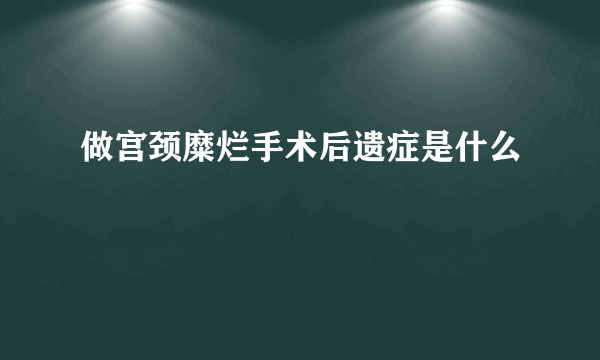 做宫颈糜烂手术后遗症是什么